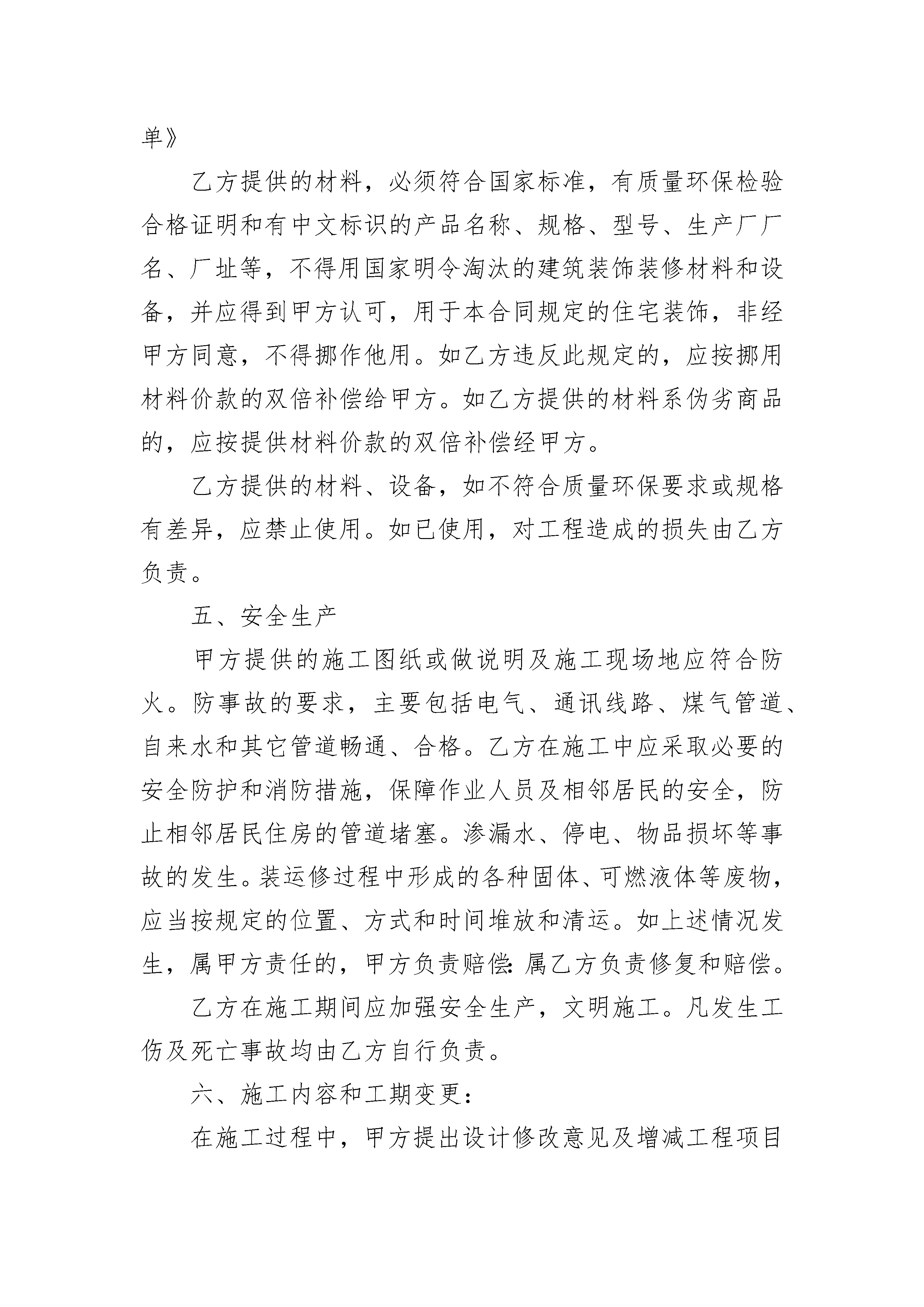 单》

乙方提供的材料，必须符合国家标准，有质量环保检验合格证明和有中文标识的产品名称、规格、型号、生产厂厂名、厂址等，不得用国家明令淘汰的建筑装饰装修材料和设备，并应得到甲方认可，用于本合同规定的住宅装饰，非经甲方同意，不得挪作他用。如乙方违反此规定的，应按挪用材料价款的双倍补偿给甲方。如乙方提供的材料系伪劣商品的，应按提供材料价款的双倍补偿经甲方。

乙方提供的材料、设备，如不符合质量环保要求或规格有差异，应禁止使用。如已使用，对工程造成的损失由乙方负责。

五、安全生产

甲方提供的施工图纸或做说明及施工现场地应符合防火。防事故的要求，主要包括电气、通讯线路、煤气管道、自来水和其它管道畅通、合格。乙方在施工中应采取必要的安全防护和消防措施，保障作业人员及相邻居民的安全，防止相邻居民住房的管道堵塞。渗漏水、停电、物品损坏等事故的发生。装运修过程中形成的各种固体、可燃液体等废物，应当按规定的位置、方式和时间堆放和清运。如上述情况发生，属甲方责任的，甲方负责赔偿:属乙方负责修复和赔偿。

乙方在施工期间应加强安全生产，文明施工。凡发生工伤及死亡事故均由乙方自行负责。

六、施工内容和工期变更:

在施工过程中，甲方提出设计修改意见及增减工程项目